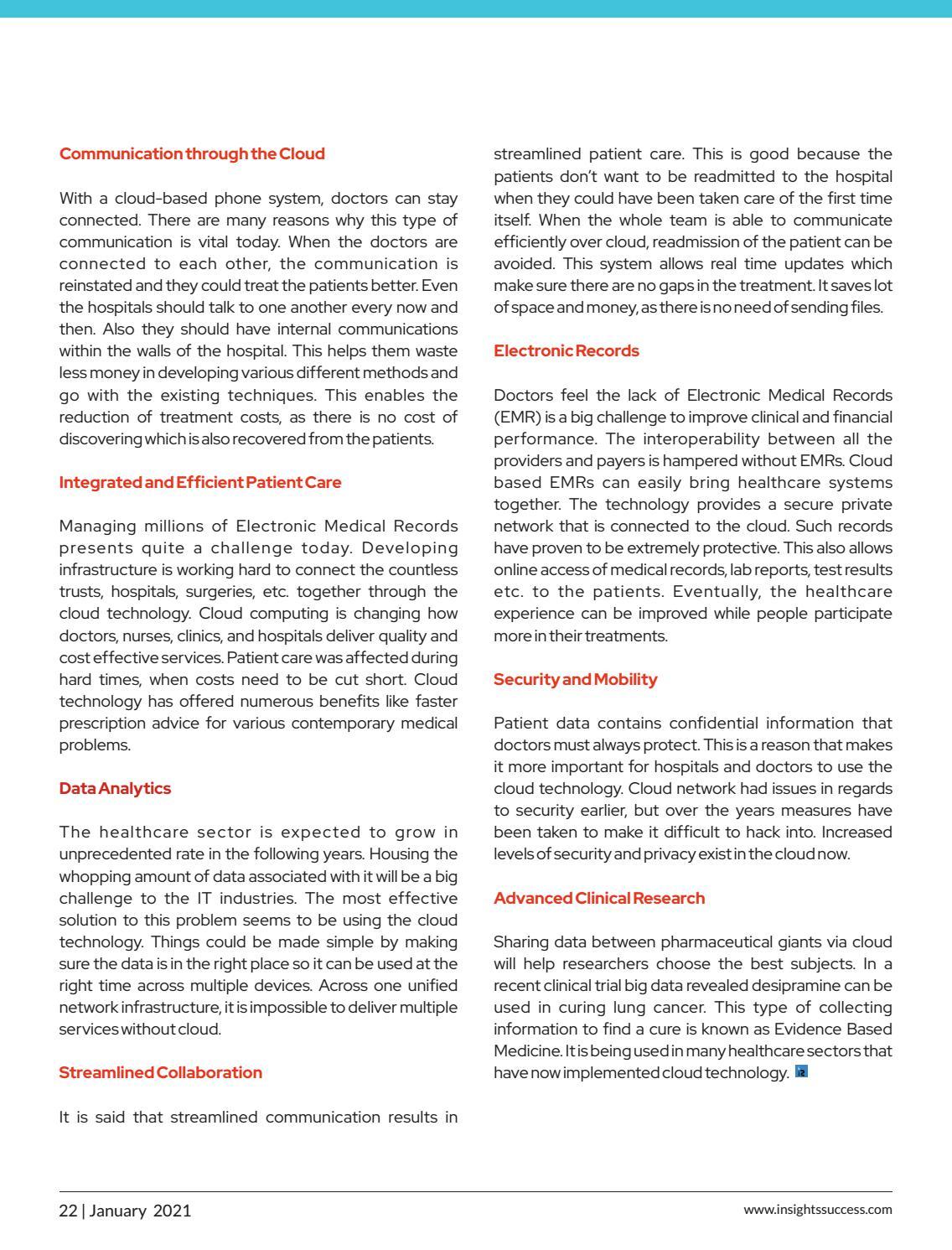 Communication through the Cloud

With a cloud-based phone system, doctors can stay connected. There are many reasons why this type of communication is vital today. When the doctors are connected to each other, the communication is reinstated and they could treat the patients better. Even the hospitals should talk to one another every now and then. Also they should have internal communications within the walls of the hospital. This helps them waste less money in developing various different methods and go with the existing techniques. This enables the reduction of treatment costs, as there is no cost of discovering which is also recovered from the patients.

Integrated and Efficient Patient Care

Managing millions of Electronic Medical Records presents quite a challenge today. Developing infrastructure is working hard to connect the countless trusts, hospitals, surgeries, etc. together through the cloud technology. Cloud computing is changing how doctors, nurses, clinics, and hospitals deliver quality and cost effective services. Patient care was affected during hard times, when costs need to be cut short. Cloud technology has offered numerous benefits like faster prescription advice for various contemporary medical problems.

Data Analytics

The healthcare sector is expected to grow in unprecedented rate in the following years. Housing the whopping amount of data associated with it will be a big challenge to the IT industries. The most effective solution to this problem seems to be using the cloud technology. Things could be made simple by making sure the data is in the right place so it can be used at the right time across multiple devices. Across one unified network infrastructure, it is impossible to deliver multiple services without cloud.

Streamlined Collaboration

It is said that streamlined communication results in streamlined patient care. This is good because the patients don't want to be readmitted to the hospital when they could have been taken care of the first time itself. When the whole team is able to communicate efficiently over cloud, readmission of the patient can be avoided. This system allows real time updates which make sure there are no gaps in the treatment. It saves lot of space and money, as there is no need of sending files.

Electronic Records

Doctors feel the lack of Electronic Medical Records (EMR) is a big challenge to improve clinical and financial performance. The interoperability between all the providers and payers is hampered without EMRs. Cloud based EMRs can easily bring healthcare systems together. The technology provides a secure private network that is connected to the cloud. Such records have proven to be extremely protective. This also allows online access of medical records, lab reports, test results etc. to the patients. Eventually, the healthcare experience can be improved while people participate more in their treatments.

Security and Mobility

Patient data contains confidential information that doctors must always protect. This is a reason that makes it more important for hospitals and doctors to use the cloud technology. Cloud network had issues in regards to security earlier, but over the years measures have been taken to make it difficult to hack into. Increased levels of security and privacy exist in the cloud now.

Advanced Clinical Research

Sharing data between pharmaceutical giants via cloud will help researchers choose the best subjects. In a recent clinical trial big data revealed desipramine can be used in curing lung cancer. This type of collecting information to find a cure is known as Evidence Based Medicine. It is being used in many healthcare sectors that have now implemented cloud technology.

22 | January 2021

www.insightssuccess.com